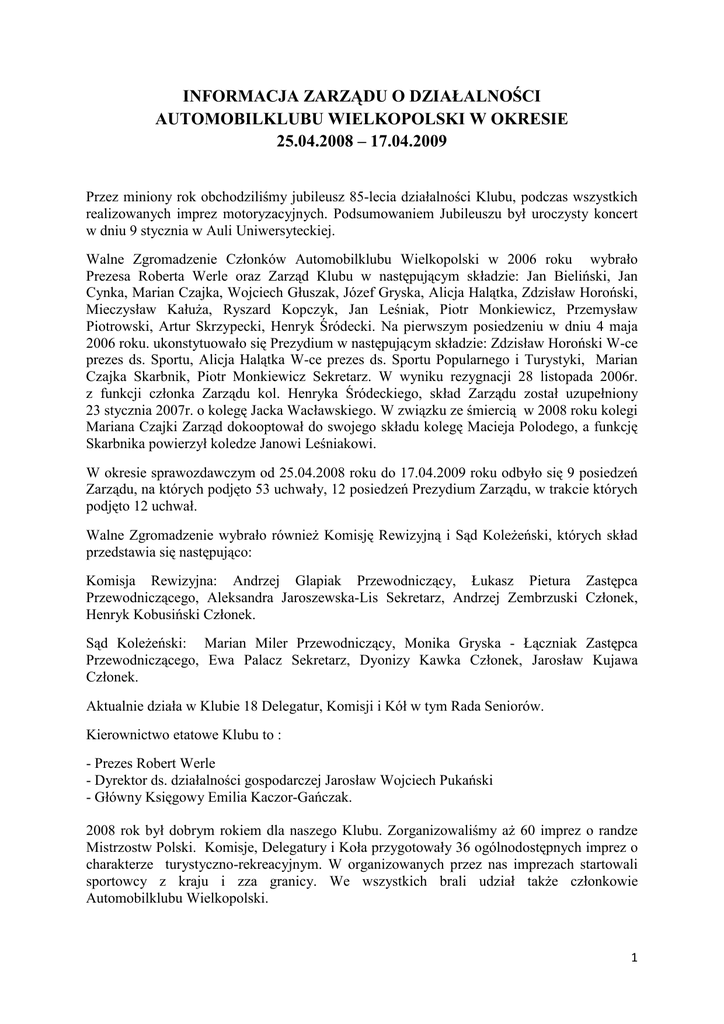 INFORMACJA ZARZĄDU O DZIAŁALNOŚCI AUTOMOBILKLUBU WIELKOPOLSKI W OKRESIE 25.04.2008 – 17.04.2009

Przez miniony rok obchodziliśmy jubileusz 85-lecia działalności Klubu, podczas wszystkich realizowanych imprez motoryzacyjnych. Podsumowaniem Jubileuszu był uroczysty koncert w dniu 9 stycznia w Auli Uniwersyteckiej.

Walne Zgromadzenie Członków Automobilklubu Wielkopolski w 2006 roku wybrało Prezesa Roberta Werle oraz Zarząd Klubu w następującym składzie: Jan Bieliński, Jan Cynka, Marian Czajka, Wojciech Głuszak, Józef Gryska, Alicja Halątka, Zdzisław Horoński, Mieczysław Kałuża, Ryszard Kopczyk, Jan Leśniak, Piotr Monkiewicz, Przemysław Piotrowski, Artur Skrzypecki, Henryk Śródecki. Na pierwszym posiedzeniu w dniu 4 maja 2006 roku. ukonstytuowało się Prezydium w następującym składzie: Zdzisław Horoński W-ce prezes ds. Sportu, Alicja Halątka W-ce prezes ds. Sportu Popularnego i Turystyki, Marian Czajka Skarbnik, Piotr Monkiewicz Sekretarz. W wyniku rezygnacji 28 listopada 2006r. z funkcji członka Zarządu kol. Henryka Śródeckiego, skład Zarządu został uzupełniony 23 stycznia 2007r. o kolegę Jacka Wacławskiego. W związku ze śmiercią w 2008 roku kolegi Mariana Czajki Zarząd dokooptował do swojego składu kolegę Macieja Polodego, a funkcję Skarbnika powierzył koledze Janowi Leśniakowi.

W okresie sprawozdawczym od 25.04.2008 roku do 17.04.2009 roku odbyło się 9 posiedzeń Zarządu, na których podjęto 53 uchwały, 12 posiedzeń Prezydium Zarządu, w trakcie których podjęto 12 uchwał.

Walne Zgromadzenie wybrało również Komisję Rewizyjną i Sąd Koleżeński, których skład przedstawia się następująco:

Komisja Rewizyjna: Andrzej Glapiak Przewodniczący, Łukasz Pietura Zastępca Przewodniczącego, Aleksandra Jaroszewska-Lis Sekretarz, Andrzej Zembrzuski Członek, Henryk Kobusiński Członek.

Sąd Koleżeński: Marian Miler Przewodniczący, Monika Gryska - Łączniak Zastępca Przewodniczącego, Ewa Palacz Sekretarz, Dyonizy Kawka Członek, Jarosław Kujawa Członek.

Aktualnie działa w Klubie 18 Delegatur, Komisji i Kół w tym Rada Seniorów.

Kierownictwo etatowe Klubu to :

- Prezes Robert Werle
- Dyrektor ds. działalności gospodarczej Jarosław Wojciech Pukański
- Główny Księgowy Emilia Kaczor-Gańczak.

2008 rok był dobrym rokiem dla naszego Klubu. Zorganizowaliśmy aż 60 imprez o randze Mistrzostw Polski. Komisje, Delegatury i Koła przygotowały 36 ogólnodostępnych imprez o charakterze turystyczno-rekreacyjnym. W organizowanych przez nas imprezach startowali sportowcy z kraju i zza granicy. We wszystkich brali udział także członkowie Automobilklubu Wielkopolski.

1